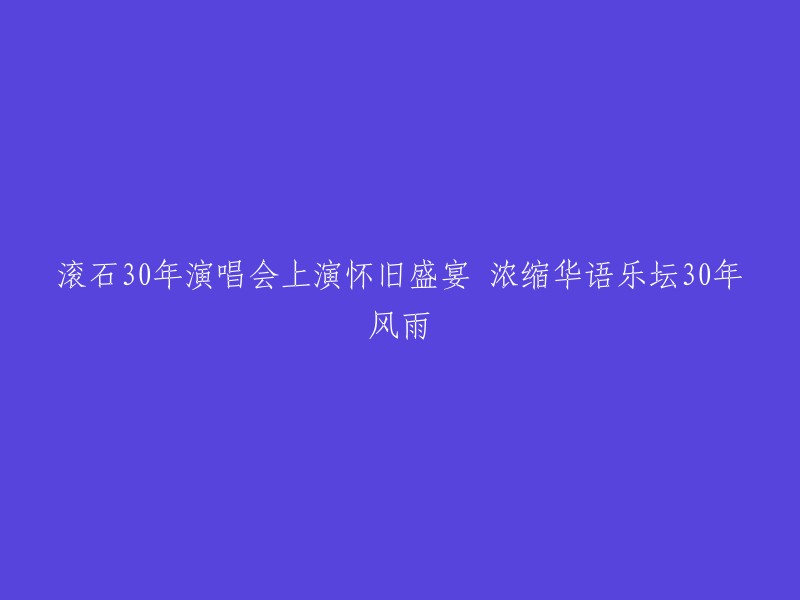 滚石30年演唱会上演怀旧盛宴 浓缩华语乐坛30年风雨